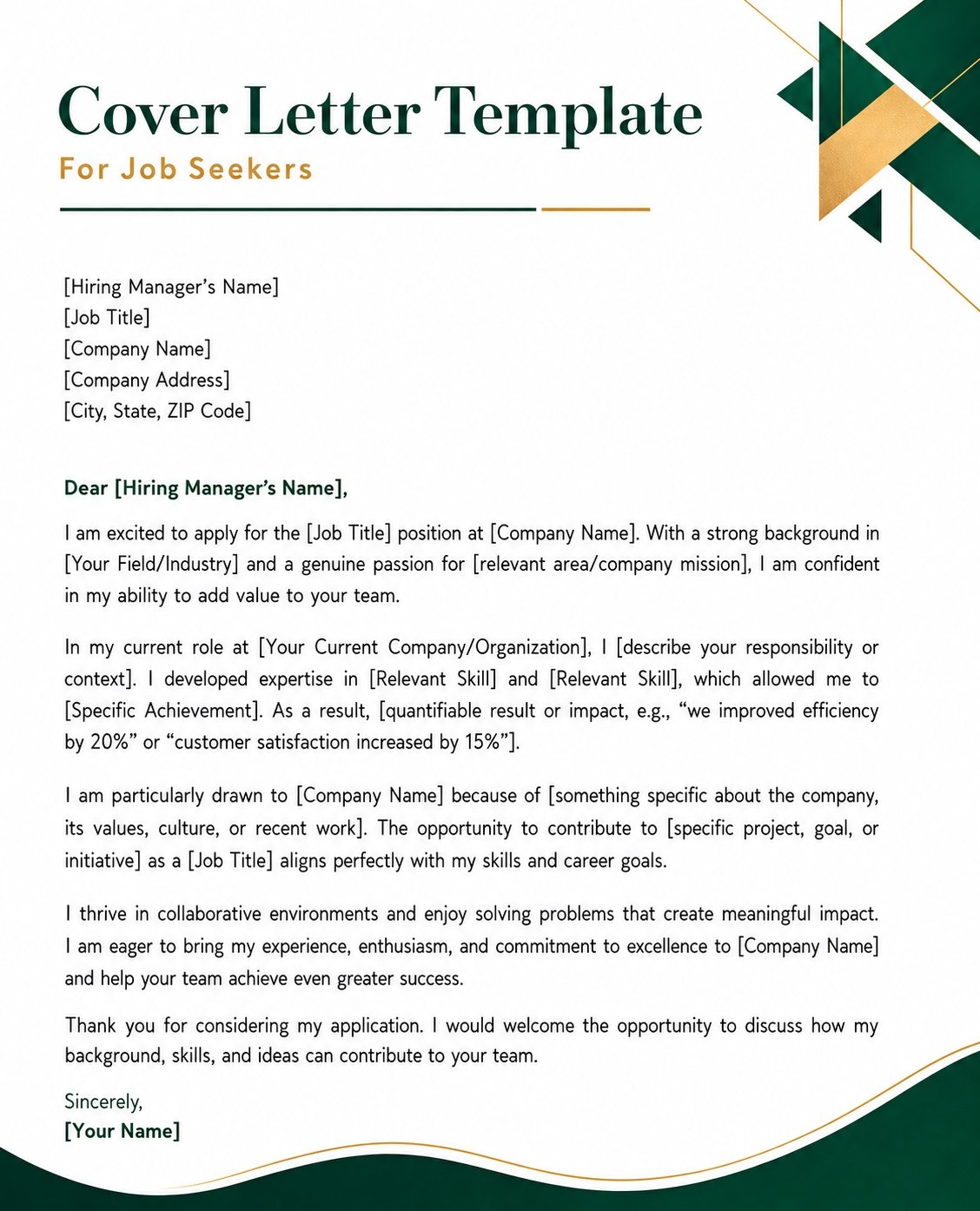 Cover Letter Template
For Job Seekers

[Hiring Manager's Name]
[Job Title]
[Company Name]
[Company Address]
[City, State, ZIP Code]

Dear [Hiring Manager's Name],

I am excited to apply for the [Job Title] position at [Company Name]. With a strong background in [Your Field/Industry] and a genuine passion for [relevant area/company mission], I am confident in my ability to add value to your team.

In my current role at [Your Current Company/Organization], I [describe your responsibility or context]. I developed expertise in [Relevant Skill] and [Relevant Skill], which allowed me to [Specific Achievement]. As a result, [quantifiable result or impact, e.g., "we improved efficiency by 20%" or "customer satisfaction increased by 15%"].

I am particularly drawn to [Company Name] because of [something specific about the company, its values, culture, or recent work]. The opportunity to contribute to [specific project, goal, or initiative] as a [Job Title] aligns perfectly with my skills and career goals.

I thrive in collaborative environments and enjoy solving problems that create meaningful impact. I am eager to bring my experience, enthusiasm, and commitment to excellence to [Company Name] and help your team achieve even greater success.

Thank you for considering my application. I would welcome the opportunity to discuss how my background, skills, and ideas can contribute to your team.

Sincerely,
[Your Name]